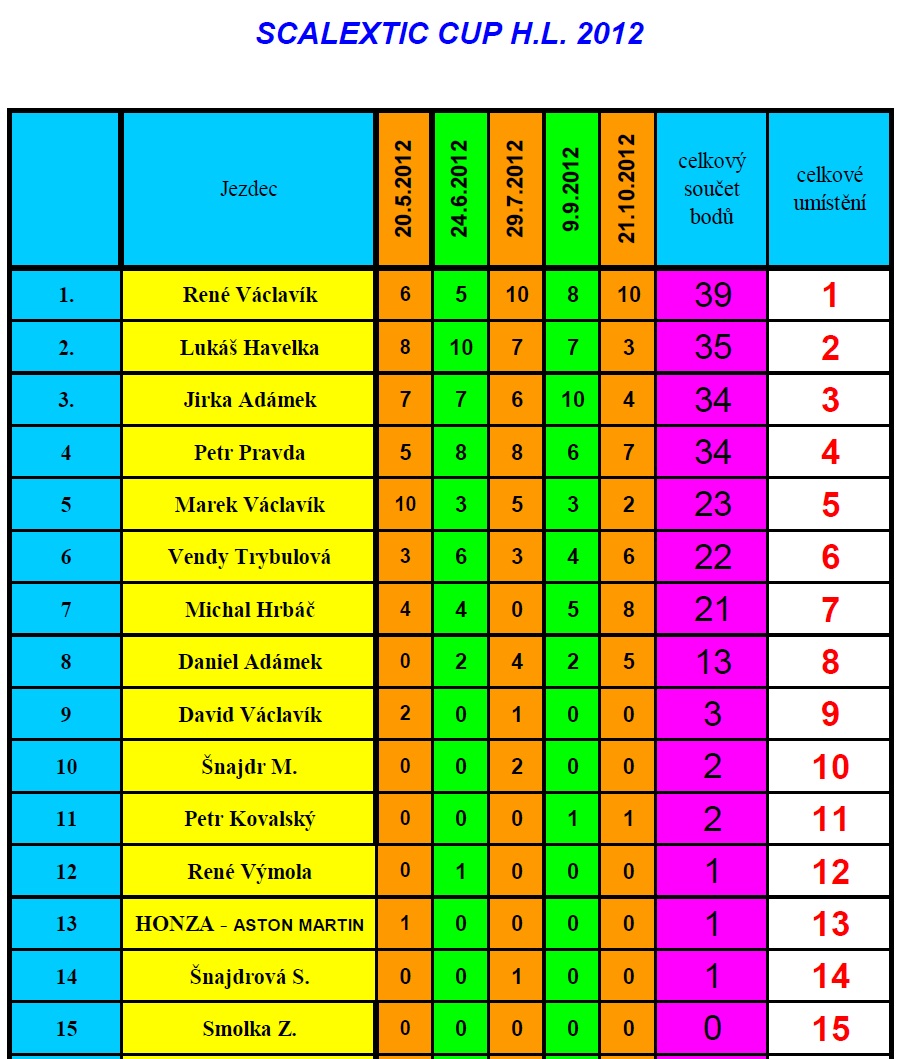 SCALEXTIC CUP H.L. 2012

| | Jezdec | 20.5.2012 | 24.6.2012 | 29.7.2012 | 9.9.2012 | 21.10.2012 | celkový součet bodů | celkové umístění |
|---|---|---|---|---|---|---|---|---|
| 1. | René Václavík | 6 | 5 | 10 | 8 | 10 | 39 | 1 |
| 2. | Lukáš Havelka | 8 | 10 | 7 | 7 | 3 | 35 | 2 |
| 3. | Jirka Adámek | 7 | 7 | 6 | 10 | 4 | 34 | 3 |
| 4 | Petr Pravda | 5 | 8 | 8 | 6 | 7 | 34 | 4 |
| 5 | Marek Václavík | 10 | 3 | 5 | 3 | 2 | 23 | 5 |
| 6 | Vendy Trybulová | 3 | 6 | 3 | 4 | 6 | 22 | 6 |
| 7 | Michal Hrbáč | 4 | 4 | 0 | 5 | 8 | 21 | 7 |
| 8 | Daniel Adámek | 0 | 2 | 4 | 2 | 5 | 13 | 8 |
| 9 | David Václavík | 2 | 0 | 1 | 0 | 0 | 3 | 9 |
| 10 | Šnajdr M. | 0 | 0 | 2 | 0 | 0 | 2 | 10 |
| 11 | Petr Kovalský | 0 | 0 | 0 | 1 | 1 | 2 | 11 |
| 12 | René Výmola | 0 | 1 | 0 | 0 | 0 | 1 | 12 |
| 13 | HONZA - ASTON MARTIN | 1 | 0 | 0 | 0 | 0 | 1 | 13 |
| 14 | Šnajdrová S. | 0 | 0 | 1 | 0 | 0 | 1 | 14 |
| 15 | Smolka Z. | 0 | 0 | 0 | 0 | 0 | 0 | 15 |